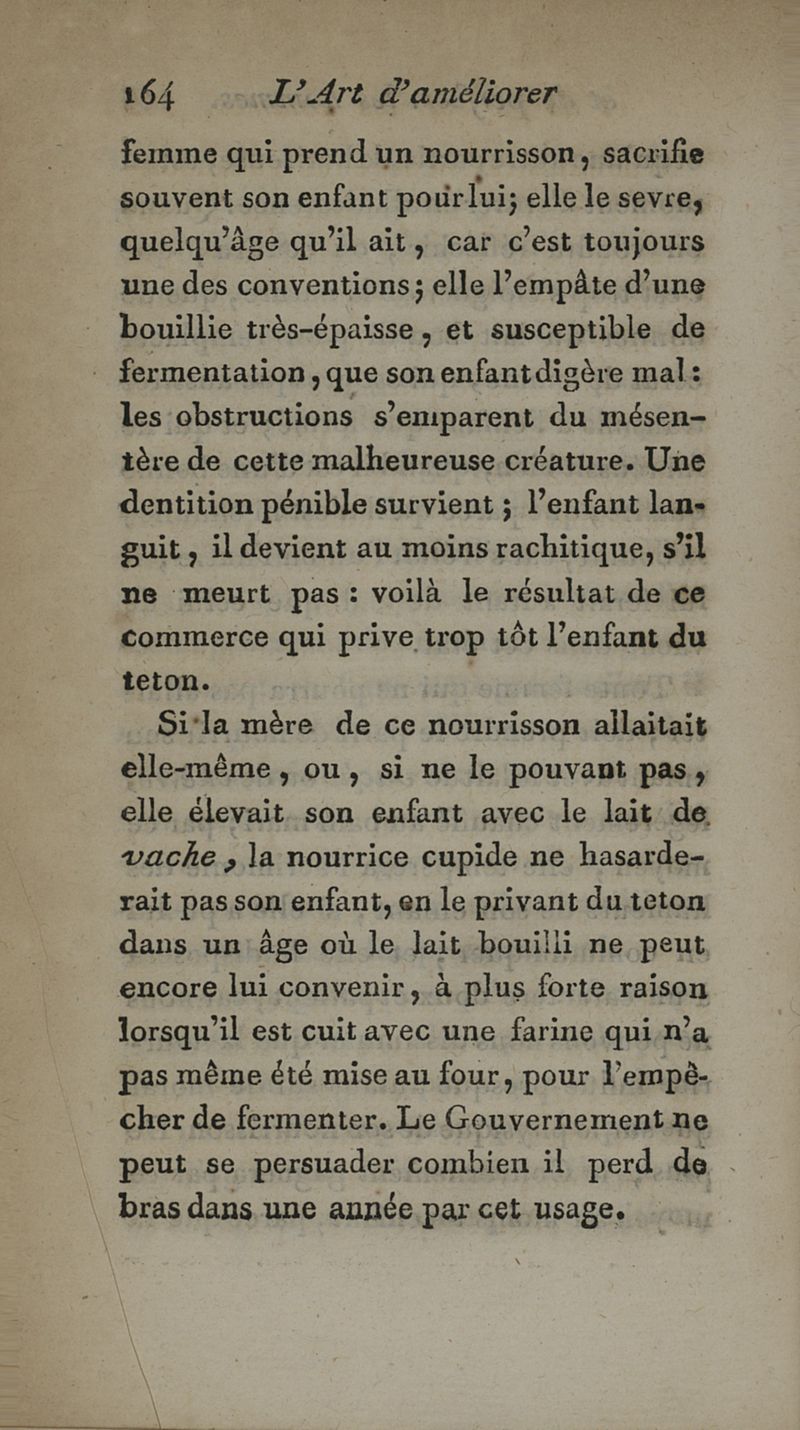 164 L'Art d'améliorer

femme qui prend un nourrisson, sacrifie souvent son enfant pour lui; elle le sevre, quelqu'âge qu'il ait, car c'est toujours une des conventions; elle l'empâte d'une bouillie très-épaisse, et susceptible de fermentation, que son enfant digère mal: les obstructions s'emparent du mésentère de cette malheureuse créature. Une dentition pénible survient; l'enfant languit, il devient au moins rachitique, s'il ne meurt pas: voilà le résultat de ce commerce qui prive trop tôt l'enfant du teton.

Si la mère de ce nourrisson allaitait elle-même, ou, si ne le pouvant pas, elle élevait son enfant avec le lait de vache, la nourrice cupide ne hasarderait pas son enfant, en le privant du teton dans un âge où le lait bouilli ne peut encore lui convenir, à plus forte raison lorsqu'il est cuit avec une farine qui n'a pas même été mise au four, pour l'empêcher de fermenter. Le Gouvernement ne peut se persuader combien il perd de bras dans une année par cet usage.